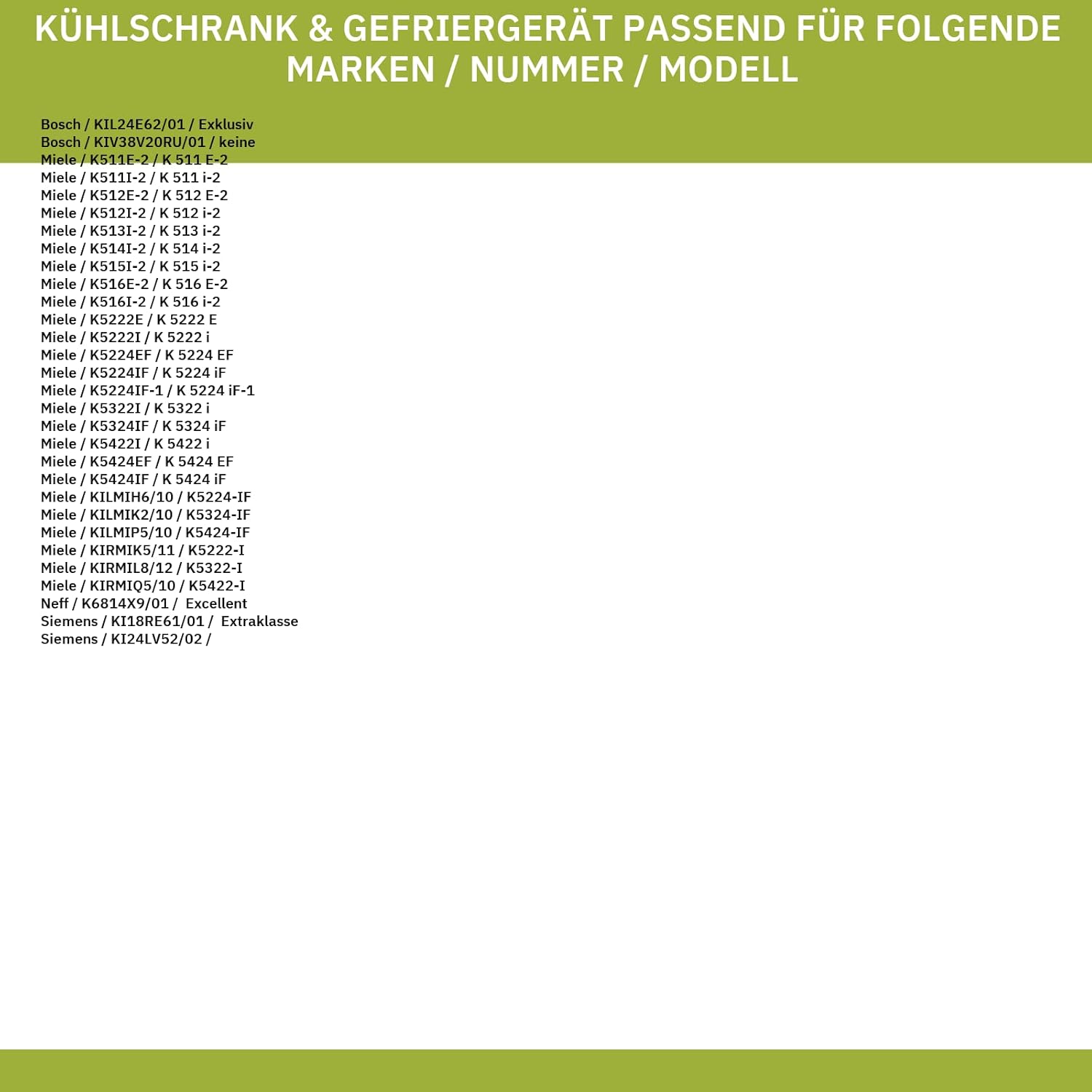 KÜHLSCHRANK & GEFRIERGERÄT PASSEND FÜR FOLGENDE MARKEN / NUMMER / MODELL

Bosch / KIL24E62/01 / Exklusiv
Bosch / KIV38V20RU/01 / keine
Miele / K511E-2 / K 511 E-2
Miele / K511I-2 / K 511 i-2
Miele / K512E-2 / K 512 E-2
Miele / K512I-2 / K 512 i-2
Miele / K513I-2 / K 513 i-2
Miele / K514I-2 / K 514 i-2
Miele / K515I-2 / K 515 i-2
Miele / K516E-2 / K 516 E-2
Miele / K516I-2 / K 516 i-2
Miele / K5222E / K 5222 E
Miele / K5222I / K 5222 i
Miele / K5224EF / K 5224 EF
Miele / K5224IF / K 5224 iF
Miele / K5224IF-1 / K 5224 iF-1
Miele / K5322I / K 5322 i
Miele / K5324IF / K 5324 iF
Miele / K5422I / K 5422 i
Miele / K5424EF / K 5424 EF
Miele / K5424IF / K 5424 iF
Miele / KILMIH6/10 / K5224-IF
Miele / KILMIK2/10 / K5324-IF
Miele / KILMIP5/10 / K5424-IF
Miele / KIRMIK5/11 / K5222-I
Miele / KIRMIL8/12 / K5322-I
Miele / KIRMIQ5/10 / K5422-I
Neff / K6814X9/01 / Excellent
Siemens / KI18RE61/01 / Extraklasse
Siemens / KI24LV52/02 /